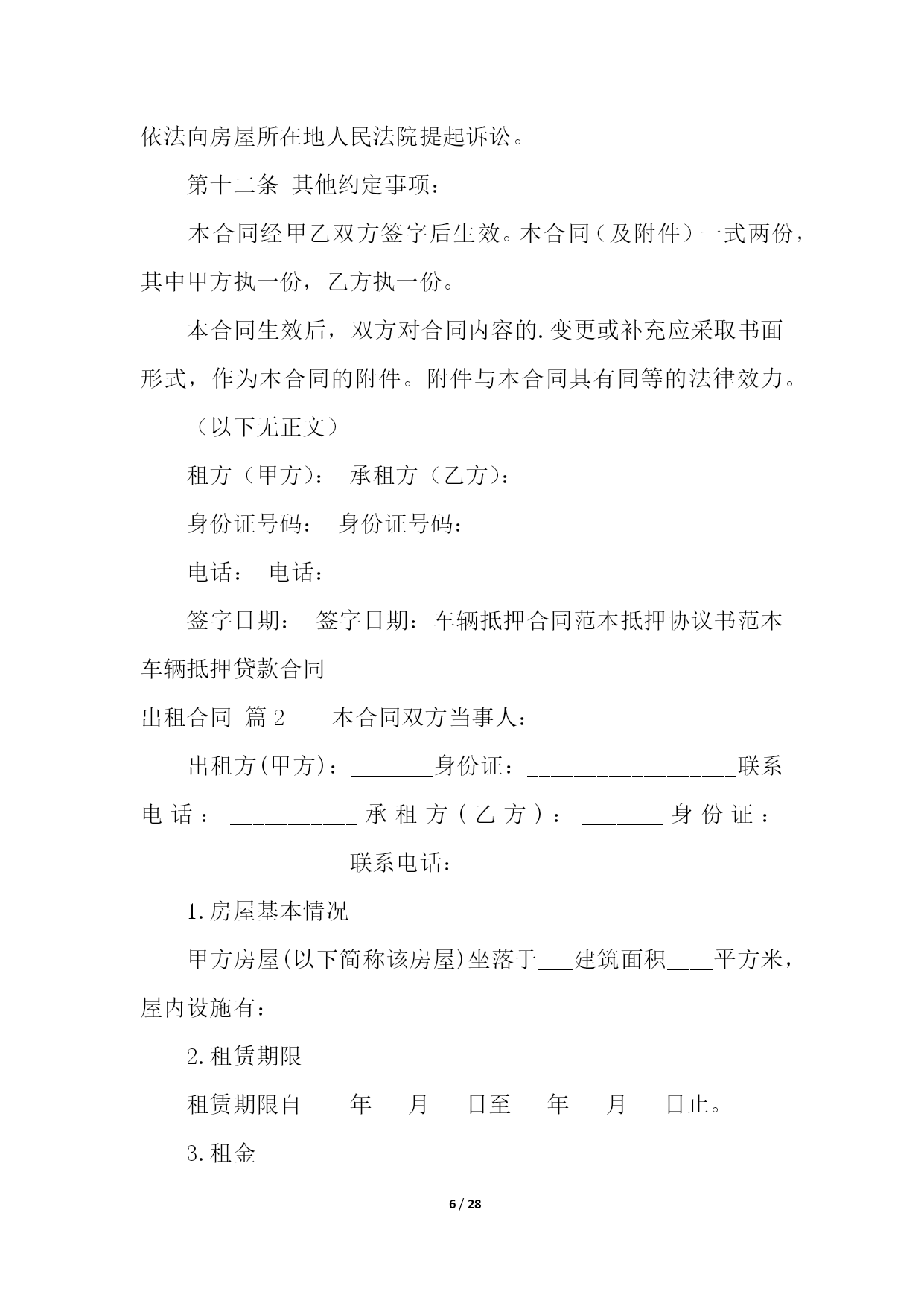 依法向房屋所在地人民法院提起诉讼。

第十二条 其他约定事项：

本合同经甲乙双方签字后生效。本合同（及附件）一式两份，其中甲方执一份，乙方执一份。

本合同生效后，双方对合同内容的.变更或补充应采取书面形式，作为本合同的附件。附件与本合同具有同等的法律效力。

（以下无正文）

租方（甲方）： 承租方（乙方）：

身份证号码： 身份证号码：

电话： 电话：

签字日期： 签字日期：车辆抵押合同范本抵押协议书范本车辆抵押贷款合同

出租合同 篇2 本合同双方当事人：

出租方(甲方)：_______身份证：__________________联系电话：___________承租方（乙方）：_______身份证：__________________联系电话：_________

1.房屋基本情况

甲方房屋(以下简称该房屋)坐落于___建筑面积____平方米，屋内设施有：

2.租赁期限

租赁期限自____年___月___日至___年___月___日止。

3.租金

6 / 28